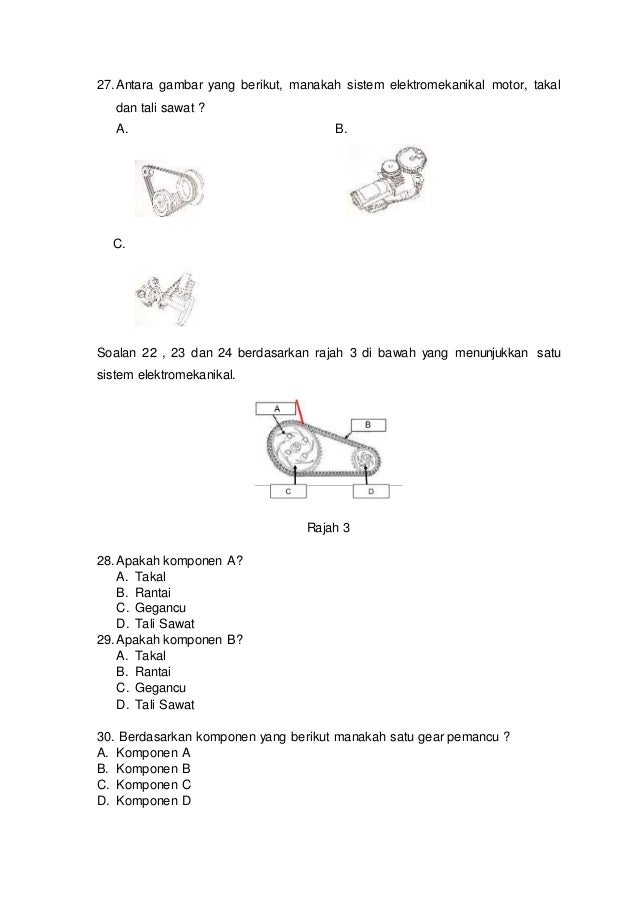 27. Antara gambar yang berikut, manakah sistem elektromekanikal motor, takal dan tali sawat ?

A.

B.

C.

Soalan 22 , 23 dan 24 berdasarkan rajah 3 di bawah yang menunjukkan satu sistem elektromekanikal.

A

B

C

D

Rajah 3

28. Apakah komponen A?
A. Takal
B. Rantai
C. Gegancu
D. Tali Sawat

29. Apakah komponen B?
A. Takal
B. Rantai
C. Gegancu
D. Tali Sawat

30. Berdasarkan komponen yang berikut manakah satu gear pemancu ?
A. Komponen A
B. Komponen B
C. Komponen C
D. Komponen D